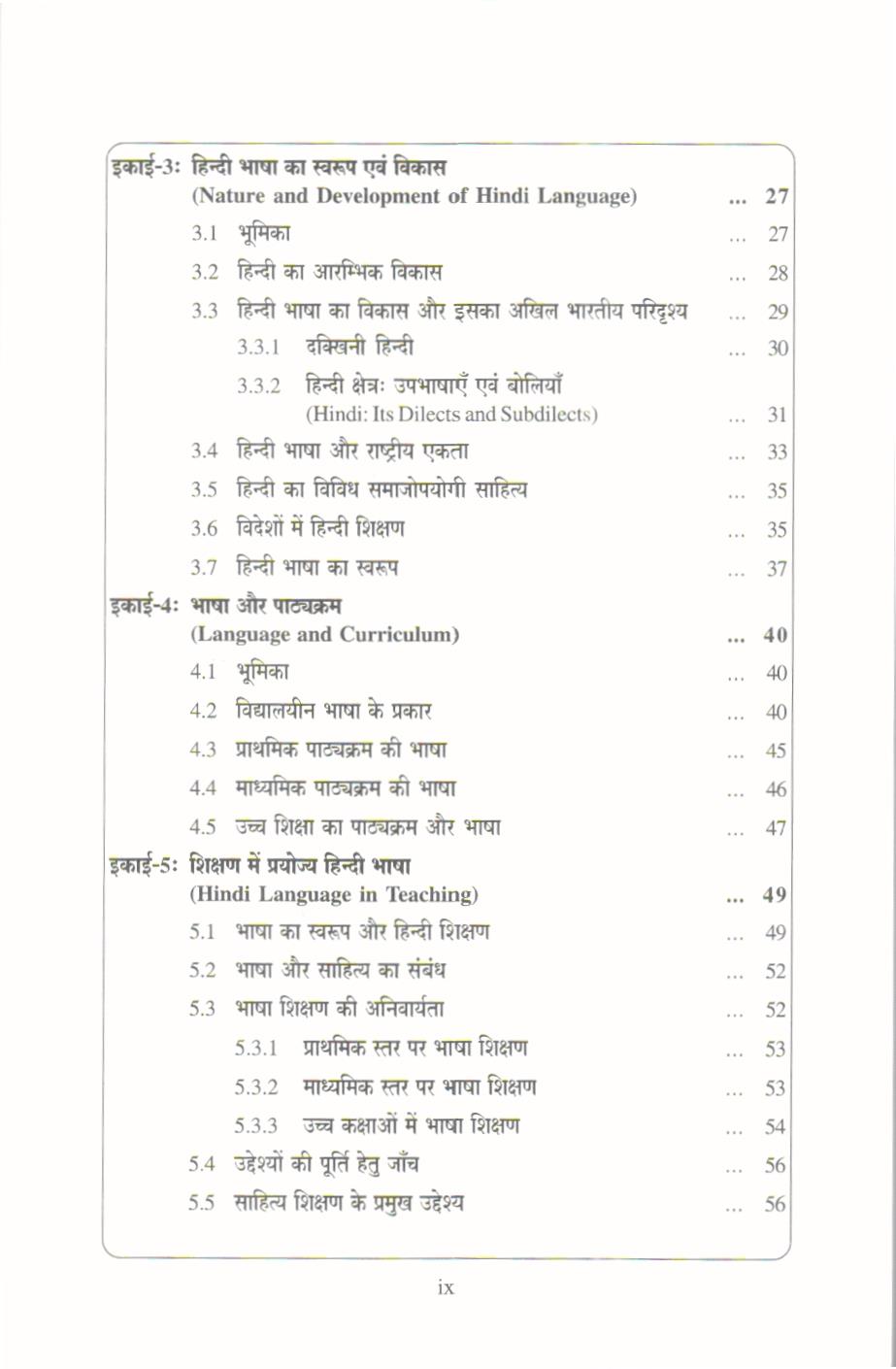 इकाई-3: हिन्दी भाषा का स्वरूप एवं विकास
(Nature and Development of Hindi Language) ... 27

3.1 भूमिका ... 27

3.2 हिन्दी का आरम्भिक विकास ... 28

3.3 हिन्दी भाषा का विकास और इसका अखिल भारतीय परिदृश्य ... 29

3.3.1 दक्खिनी हिन्दी ... 30

3.3.2 हिन्दी क्षेत्रः उपभाषाएँ एवं बोलियाँ
(Hindi: Its Dilects and Subdilects) ... 31

3.4 हिन्दी भाषा और राष्ट्रीय एकता ... 33

3.5 हिन्दी का विविध समाजोपयोगी साहित्य ... 35

3.6 विदेशों में हिन्दी शिक्षण ... 35

3.7 हिन्दी भाषा का स्वरूप ... 37

इकाई-4: भाषा और पाठ्यक्रम
(Language and Curriculum) ... 40

4.1 भूमिका ... 40

4.2 विद्यालयीन भाषा के प्रकार ... 40

4.3 प्राथमिक पाठ्यक्रम की भाषा ... 45

4.4 माध्यमिक पाठ्यक्रम की भाषा ... 46

4.5 उच्च शिक्षा का पाठ्यक्रम और भाषा ... 47

इकाई-5: शिक्षण में प्रयोज्य हिन्दी भाषा
(Hindi Language in Teaching) ... 49

5.1 भाषा का स्वरूप और हिन्दी शिक्षण ... 49

5.2 भाषा और साहित्य का संबंध ... 52

5.3 भाषा शिक्षण की अनिवार्यता ... 52

5.3.1 प्राथमिक स्तर पर भाषा शिक्षण ... 53

5.3.2 माध्यमिक स्तर पर भाषा शिक्षण ... 53

5.3.3 उच्च कक्षाओं में भाषा शिक्षण ... 54

5.4 उद्देश्यों की पूर्ति हेतु जाँच ... 56

5.5 साहित्य शिक्षण के प्रमुख उद्देश्य ... 56

ix